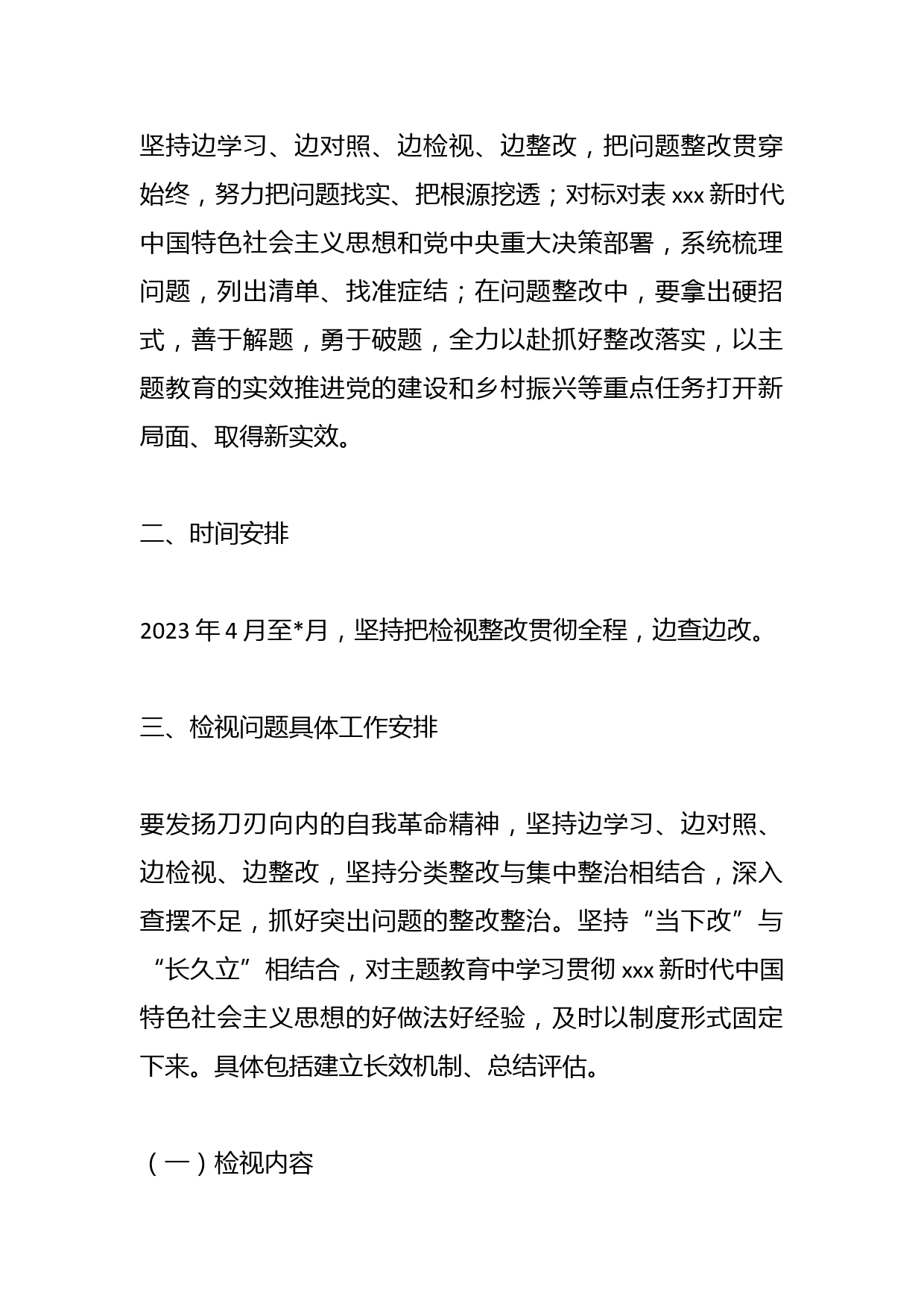 坚持边学习、边对照、边检视、边整改，把问题整改贯穿始终，努力把问题找实、把根源挖透；对标对表 xxx 新时代中国特色社会主义思想和党中央重大决策部署，系统梳理问题，列出清单、找准症结；在问题整改中，要拿出硬招式，善于解题，勇于破题，全力以赴抓好整改落实，以主题教育的实效推进党的建设和乡村振兴等重点任务打开新局面、取得新实效。

二、时间安排

2023 年 4 月至*月，坚持把检视整改贯彻全程，边查边改。

三、检视问题具体工作安排

要发扬刀刃向内的自我革命精神，坚持边学习、边对照、边检视、边整改，坚持分类整改与集中整治相结合，深入查摆不足，抓好突出问题的整改整治。坚持“当下改”与“长久立”相结合，对主题教育中学习贯彻 xxx 新时代中国特色社会主义思想的好做法好经验，及时以制度形式固定下来。具体包括建立长效机制、总结评估。

（一）检视内容